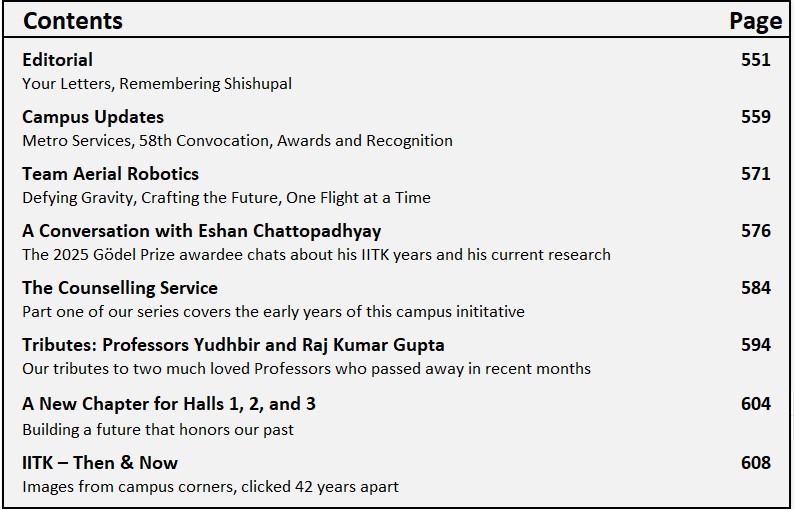 Contents
Page

Editorial
551
Your Letters, Remembering Shishupal

Campus Updates
559
Metro Services, 58th Convocation, Awards and Recognition

Team Aerial Robotics
571
Defying Gravity, Crafting the Future, One Flight at a Time

A Conversation with Eshan Chattopadhyay
576
The 2025 Gödel Prize awardee chats about his IITK years and his current research

The Counselling Service
584
Part one of our series covers the early years of this campus inititative

Tributes: Professors Yudhbir and Raj Kumar Gupta
594
Our tributes to two much loved Professors who passed away in recent months

A New Chapter for Halls 1, 2, and 3
604
Building a future that honors our past

IITK – Then & Now
608
Images from campus corners, clicked 42 years apart